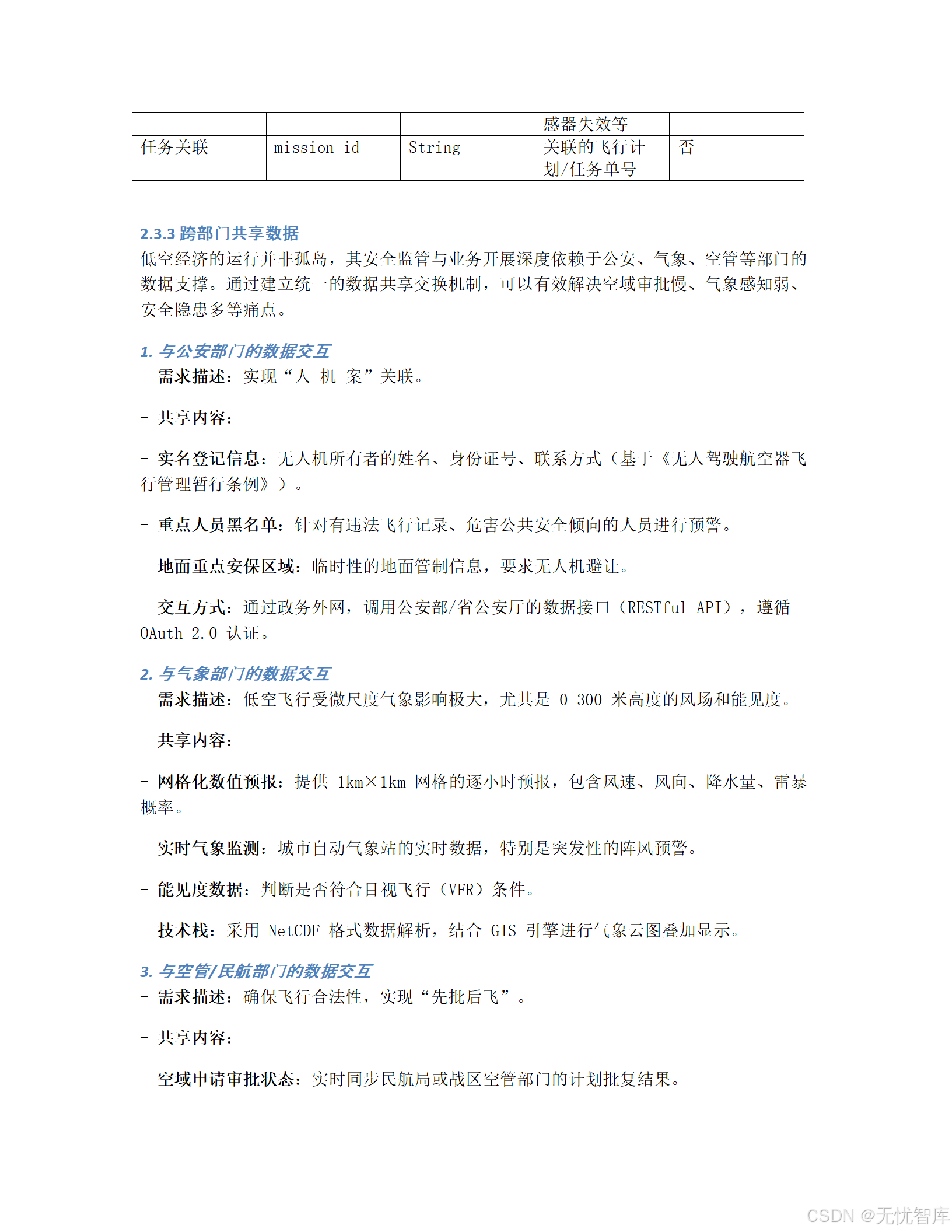 |  |  |  | 感器失效等 |  |
|---|---|---|---|---|
| 任务关联 | mission_id | String | 关联的飞行计划/任务单号 | 否 |

2.3.3 跨部门共享数据
低空经济的运行并非孤岛，其安全监管与业务开展深度依赖于公安、气象、空管等部门的数据支撑。通过建立统一的数据共享交换机制，可以有效解决空域审批慢、气象感知弱、安全隐患多等痛点。

1. 与公安部门的数据交互
- 需求描述：实现“人-机-案”关联。

- 共享内容：

- 实名登记信息：无人机所有者的姓名、身份证号、联系方式（基于《无人驾驶航空器飞行管理暂行条例》）。

- 重点人员黑名单：针对有违法飞行记录、危害公共安全倾向的人员进行预警。

- 地面重点安保区域：临时性的地面管制信息，要求无人机避让。

- 交互方式：通过政务外网，调用公安部/省公安厅的数据接口（RESTful API），遵循 OAuth 2.0 认证。

2. 与气象部门的数据交互
- 需求描述：低空飞行受微尺度气象影响极大，尤其是 0-300 米高度的风场和能见度。

- 共享内容：

- 网格化数值预报：提供 1km×1km 网格的逐小时预报，包含风速、风向、降水量、雷暴概率。

- 实时气象监测：城市自动气象站的实时数据，特别是突发性的阵风预警。

- 能见度数据：判断是否符合目视飞行（VFR）条件。

- 技术栈：采用 NetCDF 格式数据解析，结合 GIS 引擎进行气象云图叠加显示。

3. 与空管/民航部门的数据交互
- 需求描述：确保飞行合法性，实现“先批后飞”。

- 共享内容：

- 空域申请审批状态：实时同步民航局或战区空管部门的计划批复结果。

CSDN @无忧智库